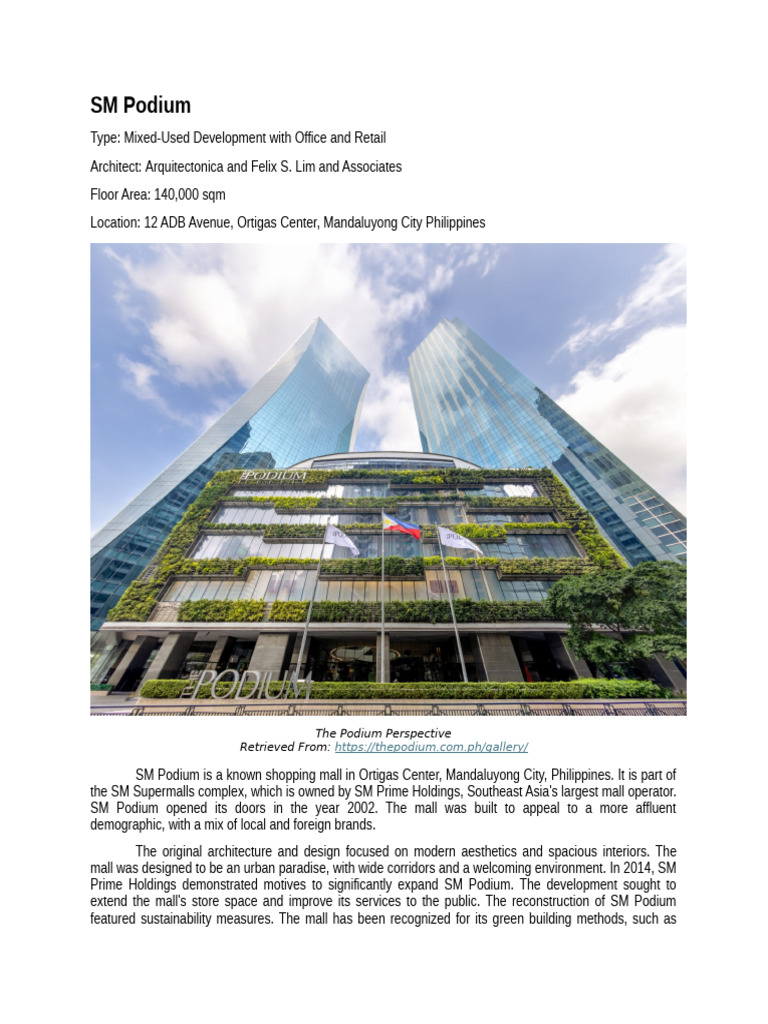 SM Podium

Type: Mixed-Used Development with Office and Retail

Architect: Arquitectonica and Felix S. Lim and Associates

Floor Area: 140,000 sqm

Location: 12 ADB Avenue, Ortigas Center, Mandaluyong City Philippines

THE PODIUM

THE PODIUM

The Podium Perspective
Retrieved From: https://thepodium.com.ph/gallery/

SM Podium is a known shopping mall in Ortigas Center, Mandaluyong City, Philippines. It is part of the SM Supermalls complex, which is owned by SM Prime Holdings, Southeast Asia's largest mall operator. SM Podium opened its doors in the year 2002. The mall was built to appeal to a more affluent demographic, with a mix of local and foreign brands.

The original architecture and design focused on modern aesthetics and spacious interiors. The mall was designed to be an urban paradise, with wide corridors and a welcoming environment. In 2014, SM Prime Holdings demonstrated motives to significantly expand SM Podium. The development sought to extend the mall's store space and improve its services to the public. The reconstruction of SM Podium featured sustainability measures. The mall has been recognized for its green building methods, such as